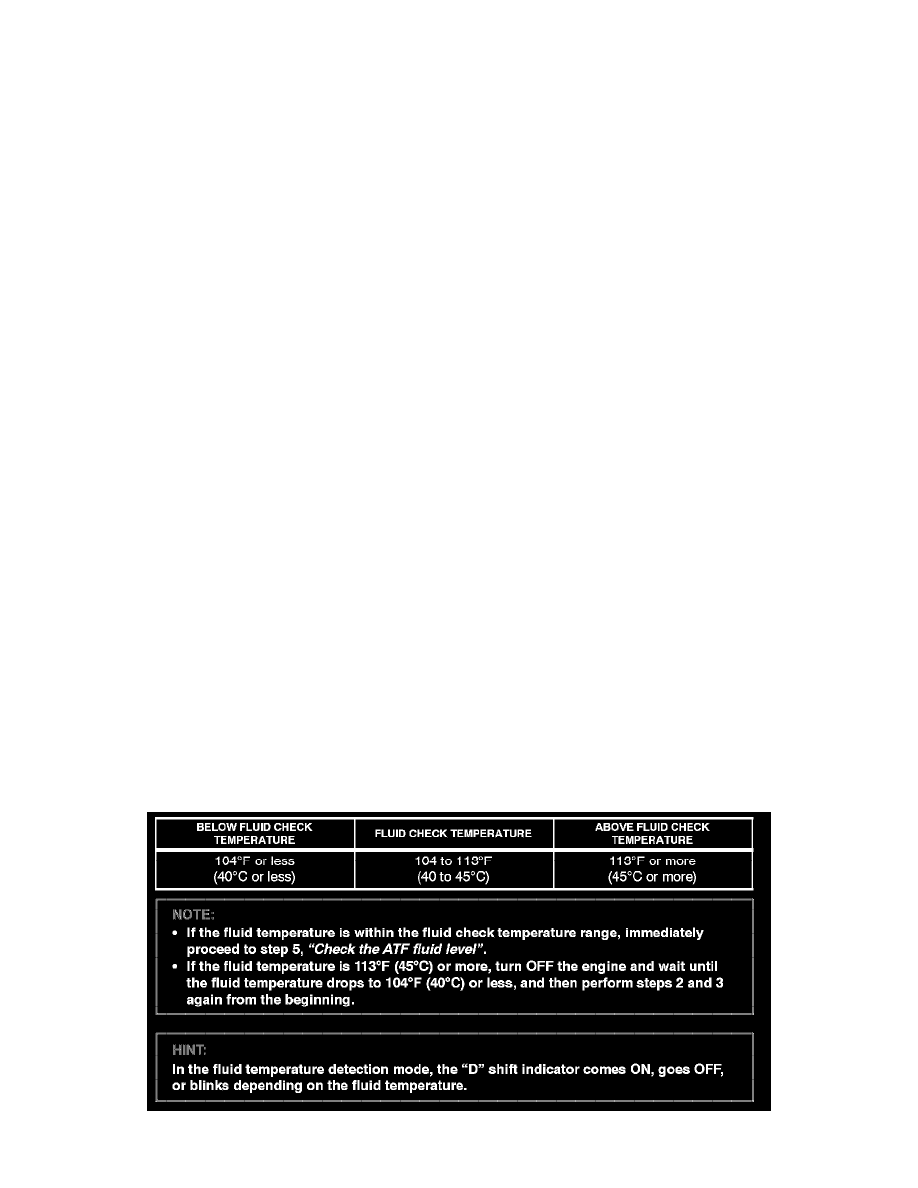 | BELOW FLUID CHECK TEMPERATURE | FLUID CHECK TEMPERATURE | ABOVE FLUID CHECK TEMPERATURE |
|---|---|---|
| 104°F or less (40°C or less) | 104 to 113°F (40 to 45°C) | 113°F or more (45°C or more) |

NOTE:
• If the fluid temperature is within the fluid check temperature range, immediately proceed to step 5, "Check the ATF fluid level".
• If the fluid temperature is 113°F (45°C) or more, turn OFF the engine and wait until the fluid temperature drops to 104°F (40°C) or less, and then perform steps 2 and 3 again from the beginning.

HINT:
In the fluid temperature detection mode, the "D" shift indicator comes ON, goes OFF, or blinks depending on the fluid temperature.